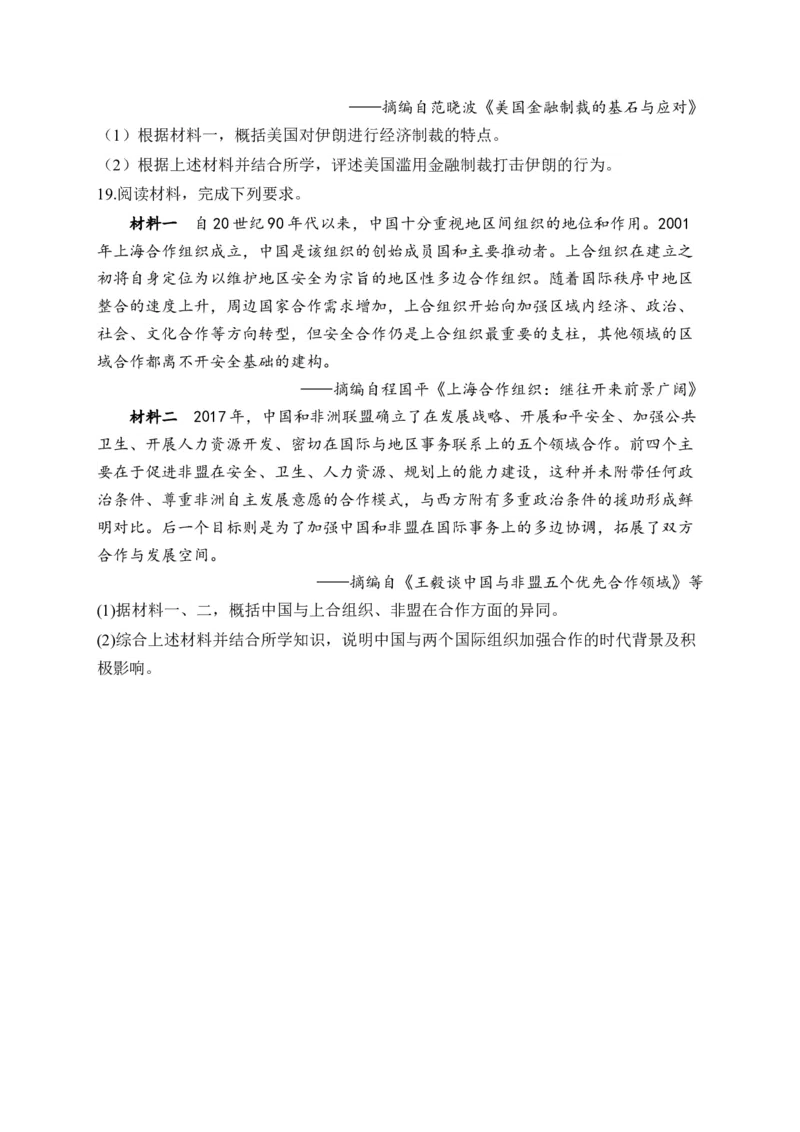 ——摘编自范晓波《美国金融制裁的基石与应对》

（1）根据材料一，概括美国对伊朗进行经济制裁的特点。

（2）根据上述材料并结合所学，评述美国滥用金融制裁打击伊朗的行为。

19.阅读材料，完成下列要求。

材料一　自20世纪90年代以来，中国十分重视地区间组织的地位和作用。2001年上海合作组织成立，中国是该组织的创始成员国和主要推动者。上合组织在建立之初将自身定位为以维护地区安全为宗旨的地区性多边合作组织。随着国际秩序中地区整合的速度上升，周边国家合作需求增加，上合组织开始向加强区域内经济、政治、社会、文化合作等方向转型，但安全合作仍是上合组织最重要的支柱，其他领域的区域合作都离不开安全基础的建构。

——摘编自程国平《上海合作组织：继往开来前景广阔》

材料二　2017年，中国和非洲联盟确立了在发展战略、开展和平安全、加强公共卫生、开展人力资源开发、密切在国际与地区事务联系上的五个领域合作。前四个主要在于促进非盟在安全、卫生、人力资源、规划上的能力建设，这种并未附带任何政治条件、尊重非洲自主发展意愿的合作模式，与西方附有多重政治条件的援助形成鲜明对比。后一个目标则是为了加强中国和非盟在国际事务上的多边协调，拓展了双方合作与发展空间。

——摘编自《王毅谈中国与非盟五个优先合作领域》等

(1)据材料一、二，概括中国与上合组织、非盟在合作方面的异同。

(2)综合上述材料并结合所学知识，说明中国与两个国际组织加强合作的时代背景及积极影响。